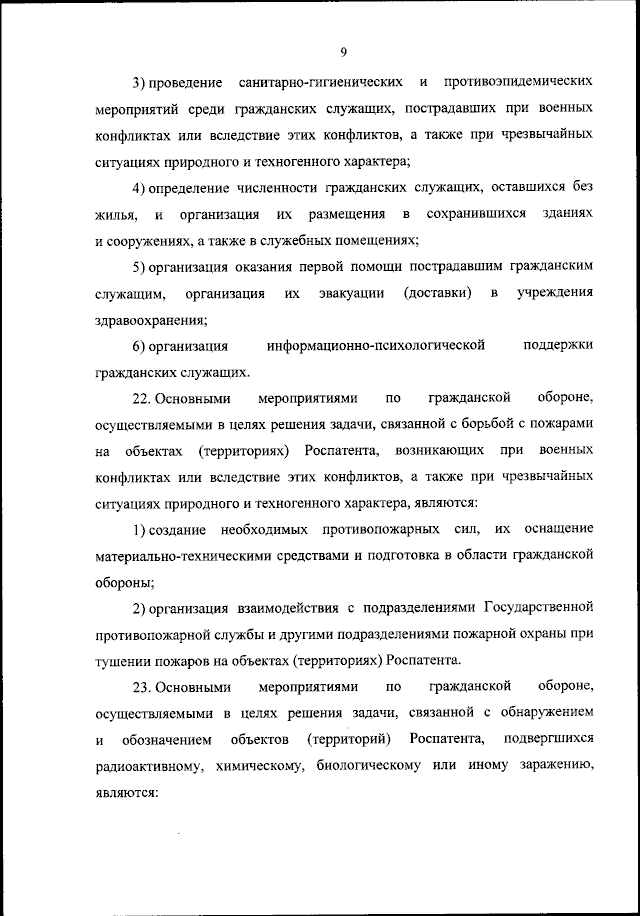 9

3) проведение санитарно-гигиенических и противоэпидемических мероприятий среди гражданских служащих, пострадавших при военных конфликтах или вследствие этих конфликтов, а также при чрезвычайных ситуациях природного и техногенного характера;

4) определение численности гражданских служащих, оставшихся без жилья, и организация их размещения в сохранившихся зданиях и сооружениях, а также в служебных помещениях;

5) организация оказания первой помощи пострадавшим гражданским служащим, организация их эвакуации (доставки) в учреждения здравоохранения;

6) организация информационно-психологической поддержки гражданских служащих.

22. Основными мероприятиями по гражданской обороне, осуществляемыми в целях решения задачи, связанной с борьбой с пожарами на объектах (территориях) Роспатента, возникающих при военных конфликтах или вследствие этих конфликтов, а также при чрезвычайных ситуациях природного и техногенного характера, являются:

1) создание необходимых противопожарных сил, их оснащение материально-техническими средствами и подготовка в области гражданской обороны;

2) организация взаимодействия с подразделениями Государственной противопожарной службы и другими подразделениями пожарной охраны при тушении пожаров на объектах (территориях) Роспатента.

23. Основными мероприятиями по гражданской обороне, осуществляемыми в целях решения задачи, связанной с обнаружением и обозначением объектов (территорий) Роспатента, подвергшихся радиоактивному, химическому, биологическому или иному заражению, являются: